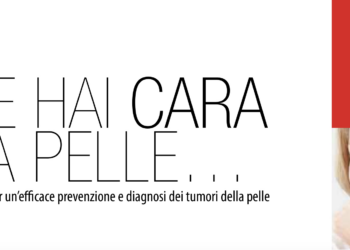 E HAI CARA
A PELLE...

r un'efficace prevenzione e diagnosi dei tumori della pelle